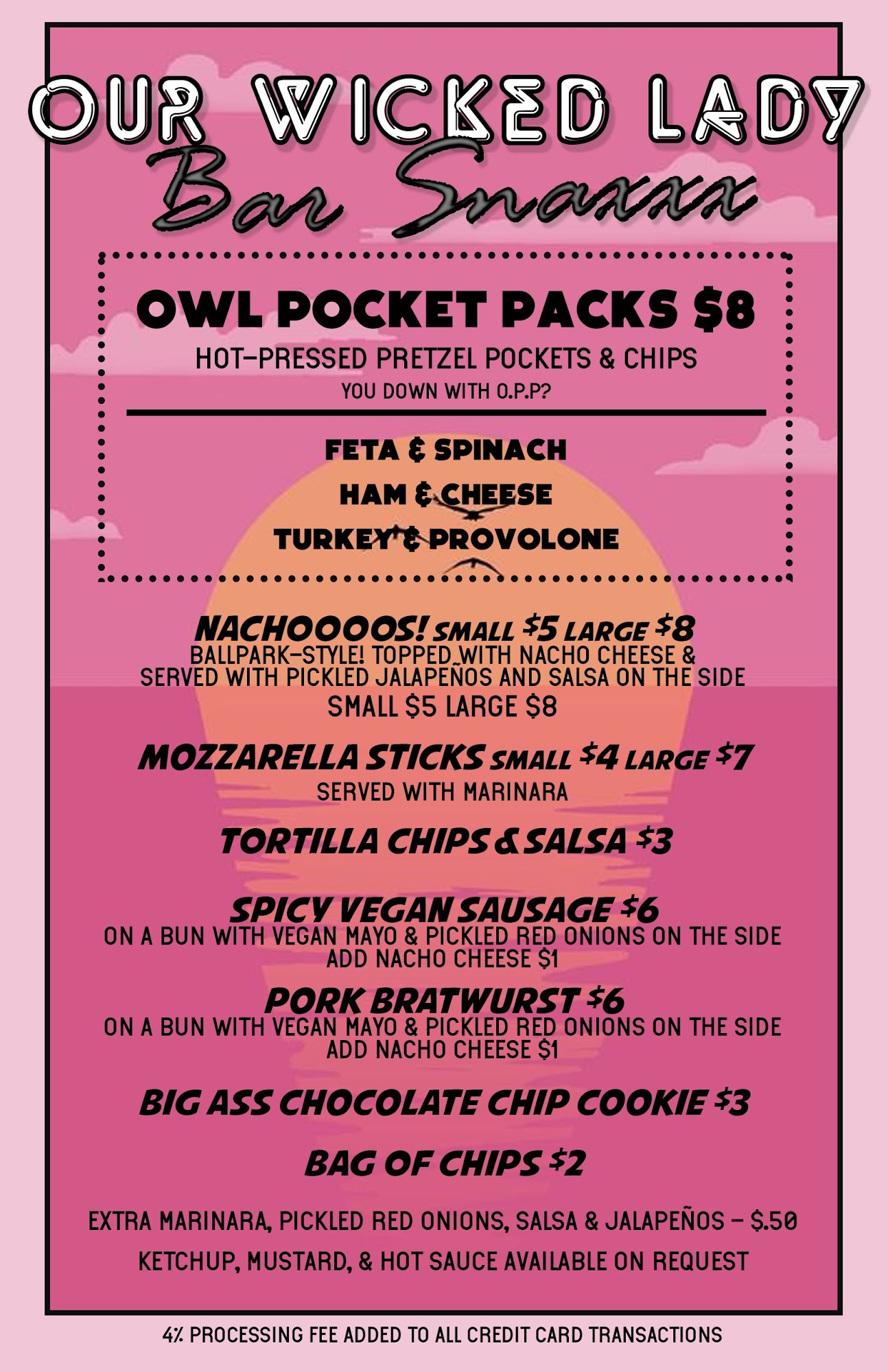 OUR WICKED LADY

Bar Snaxxx

OWL POCKET PACKS $8

HOT-PRESSED PRETZEL POCKETS & CHIPS

YOU DOWN WITH O.P.P?

FETA & SPINACH

HAM & CHEESE

TURKEY & PROVOLONE

NACHOOOOS! SMALL $5 LARGE $8

BALLPARK-STYLE! TOPPED WITH NACHO CHEESE & SERVED WITH PICKLED JALAPEÑOS AND SALSA ON THE SIDE

SMALL $5 LARGE $8

MOZZARELLA STICKS SMALL $4 LARGE $7

SERVED WITH MARINARA

TORTILLA CHIPS & SALSA $3

SPICY VEGAN SAUSAGE $6

ON A BUN WITH VEGAN MAYO & PICKLED RED ONIONS ON THE SIDE

ADD NACHO CHEESE $1

PORK BRATWURST $6

ON A BUN WITH VEGAN MAYO & PICKLED RED ONIONS ON THE SIDE

ADD NACHO CHEESE $1

BIG ASS CHOCOLATE CHIP COOKIE $3

BAG OF CHIPS $2

EXTRA MARINARA, PICKLED RED ONIONS, SALSA & JALAPEÑOS - $.50

KETCHUP, MUSTARD, & HOT SAUCE AVAILABLE ON REQUEST

4% PROCESSING FEE ADDED TO ALL CREDIT CARD TRANSACTIONS